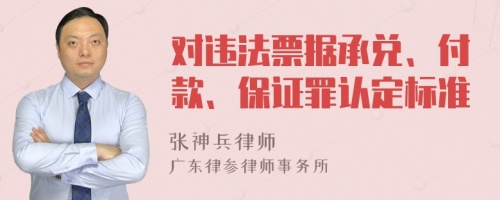 对违法票据承兑、付款、保证罪认定标准

张神兵律师
广东律参律师事务所